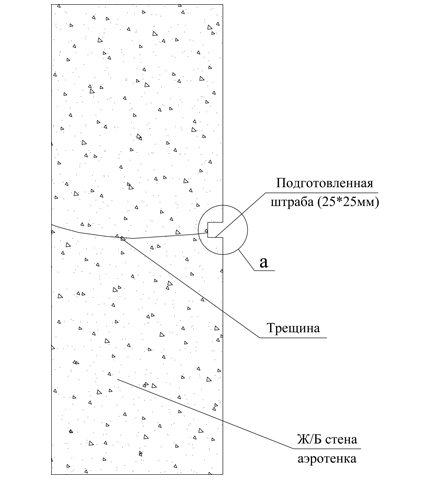 Подготовленная штраба (25*25мм)

а

Трещина

Ж/Б стена аэротенка